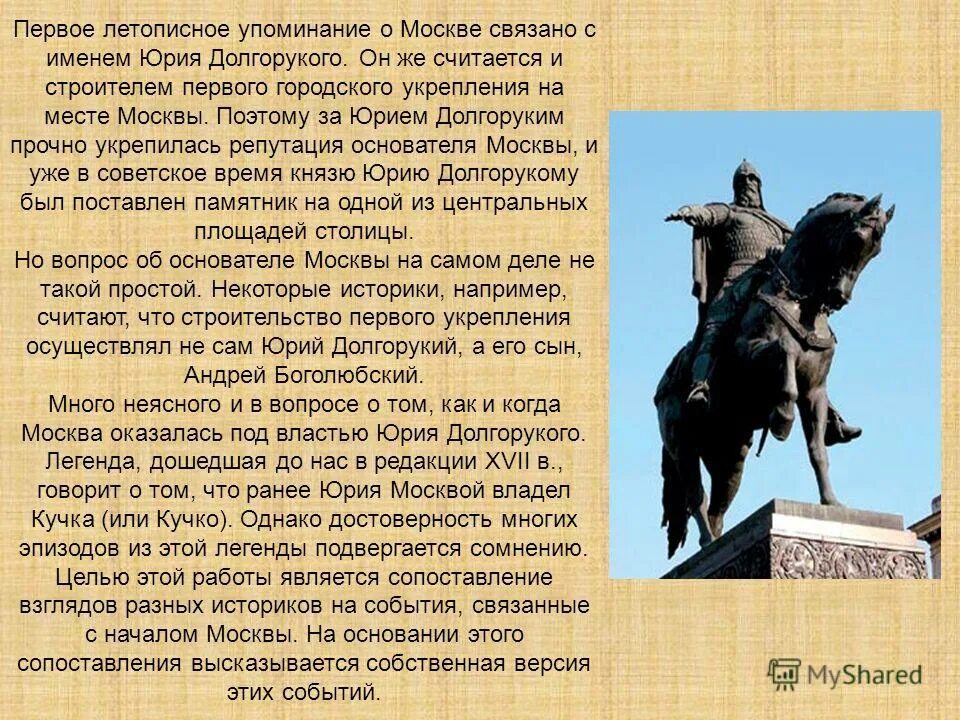 Первое летописное упоминание о Москве связано с именем Юрия Долгорукого. Он же считается и строителем первого городского укрепления на месте Москвы. Поэтому за Юрием Долгоруким прочно укрепилась репутация основателя Москвы, и уже в советское время князю Юрию Долгорукому был поставлен памятник на одной из центральных площадей столицы.
Но вопрос об основателе Москвы на самом деле не такой простой. Некоторые историки, например, считают, что строительство первого укрепления осуществлял не сам Юрий Долгорукий, а его сын, Андрей Боголюбский.
Много неясного и в вопросе о том, как и когда Москва оказалась под властью Юрия Долгорукого. Легенда, дошедшая до нас в редакции XVII в., говорит о том, что ранее Юрия Москвой владел Кучка (или Кучко). Однако достоверность многих эпизодов из этой легенды подвергается сомнению. Целью этой работы является сопоставление взглядов разных историков на события, связанные с началом Москвы. На основании этого сопоставления высказывается собственная версия этих событий.

MyShared